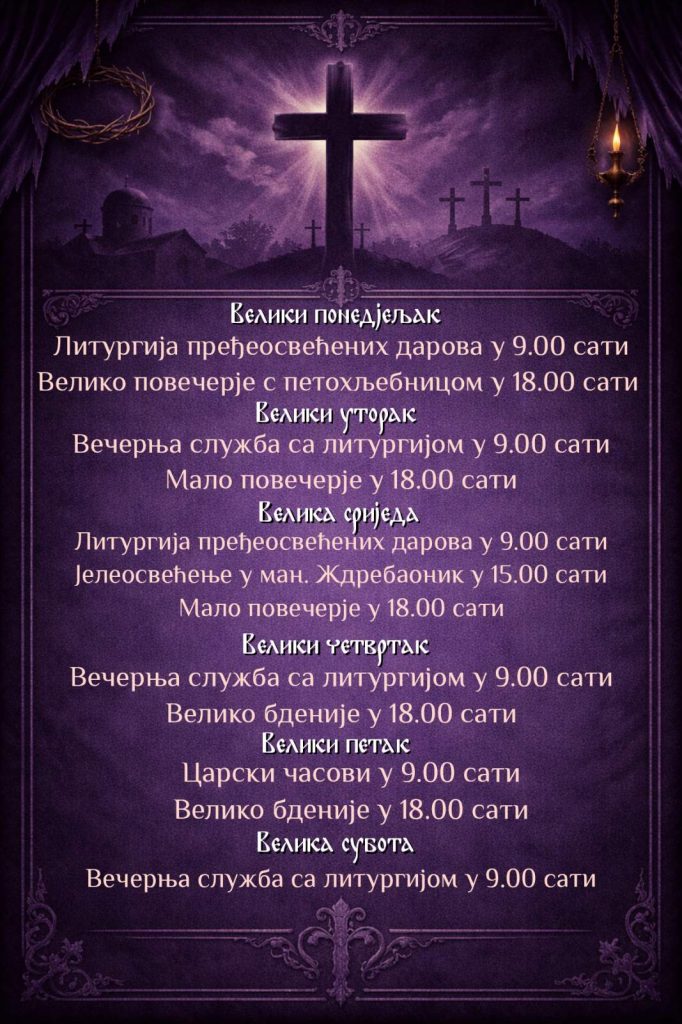 Велики понедјељак
Литургија пређеосвећених дарова у 9.00 сати
Велико повечерје с петохљебницом у 18.00 сати

Велики уторак
Вечерња служба са литургијом у 9.00 сати
Мало повечерје у 18.00 сати

Велика сриједа
Литургија пређеосвећених дарова у 9.00 сати
Јелеосвећење у ман. Ждребаоник у 15.00 сати
Мало повечерје у 18.00 сати

Велики четвртак
Вечерња служба са литургијом у 9.00 сати
Велико бденије у 18.00 сати

Велики петак
Царски часови у 9.00 сати
Велико бденије у 18.00 сати

Велика субота
Вечерња служба са литургијом у 9.00 сати